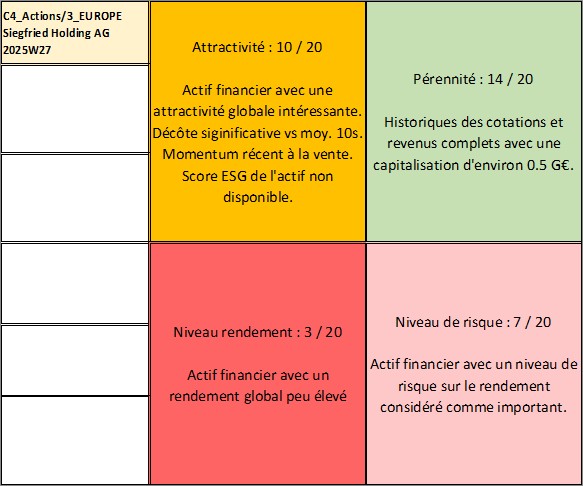 C4_Actions/3_EUROPE
Siegfried Holding AG
2025W27

Attractivité : 10 / 20

Actif financier avec une attractivité globale intéressante. Décôte siginificative vs moy. 10s. Momentum récent à la vente. Score ESG de l'actif non disponible.

Pérennité : 14 / 20

Historiques des cotations et revenus complets avec une capitalisation d'environ 0.5 G€.

Niveau rendement : 3 / 20

Actif financier avec un rendement global peu élevé

Niveau de risque : 7 / 20

Actif financier avec un niveau de risque sur le rendement considéré comme important.